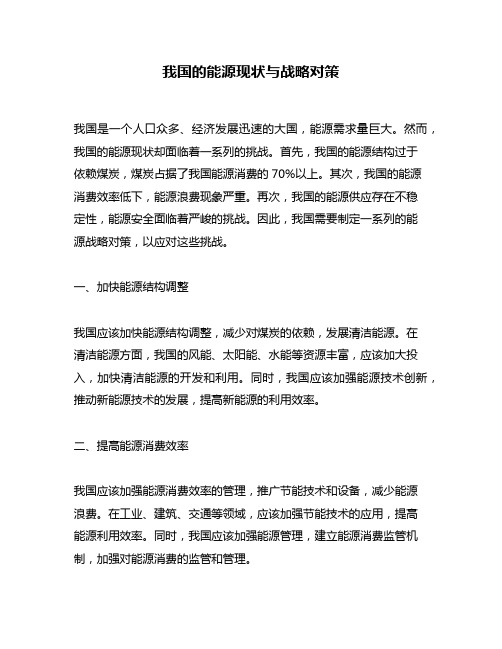 我国的能源现状与战略对策

我国是一个人口众多、经济发展迅速的大国，能源需求量巨大。然而，我国的能源现状却面临着一系列的挑战。首先，我国的能源结构过于依赖煤炭，煤炭占据了我国能源消费的 70%以上。其次，我国的能源消费效率低下，能源浪费现象严重。再次，我国的能源供应存在不稳定性，能源安全面临着严峻的挑战。因此，我国需要制定一系列的能源战略对策，以应对这些挑战。

一、加快能源结构调整

我国应该加快能源结构调整，减少对煤炭的依赖，发展清洁能源。在清洁能源方面，我国的风能、太阳能、水能等资源丰富，应该加大投入，加快清洁能源的开发和利用。同时，我国应该加强能源技术创新，推动新能源技术的发展，提高新能源的利用效率。

二、提高能源消费效率

我国应该加强能源消费效率的管理，推广节能技术和设备，减少能源浪费。在工业、建筑、交通等领域，应该加强节能技术的应用，提高能源利用效率。同时，我国应该加强能源管理，建立能源消费监管机制，加强对能源消费的监管和管理。